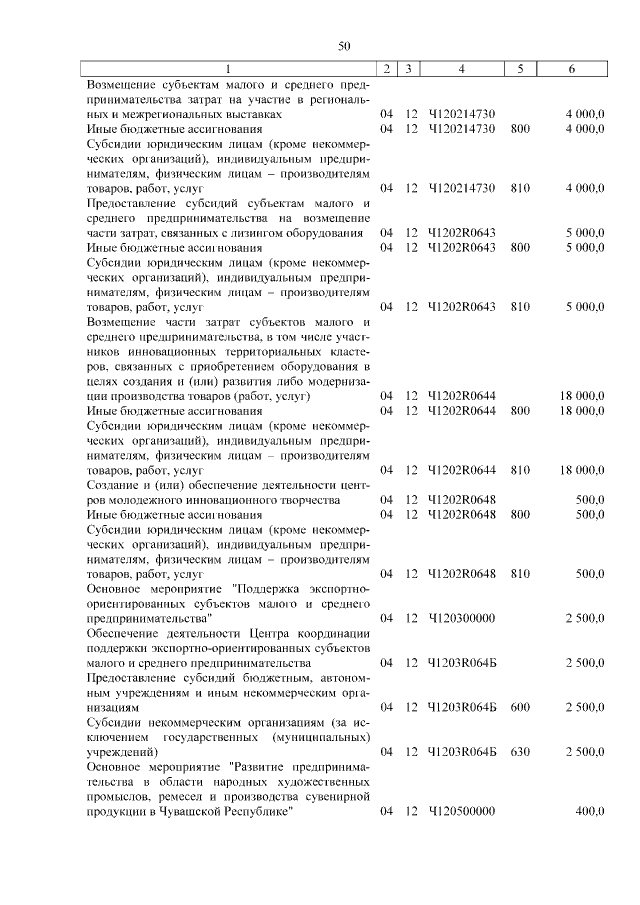 50

| 1 | 2 | 3 | 4 | 5 | 6 |
|---|---|---|---|---|---|
| Возмещение субъектам малого и среднего предпринимательства затрат на участие в региональных и межрегиональных выставках | 04 | 12 | Ч120214730 | | 4 000,0 |
| Иные бюджетные ассигнования | 04 | 12 | Ч120214730 | 800 | 4 000,0 |
| Субсидии юридическим лицам (кроме некоммерческих организаций), индивидуальным предпринимателям, физическим лицам – производителям товаров, работ, услуг | 04 | 12 | Ч120214730 | 810 | 4 000,0 |
| Предоставление субсидий субъектам малого и среднего предпринимательства на возмещение части затрат, связанных с лизингом оборудования | 04 | 12 | Ч1202R0643 | | 5 000,0 |
| Иные бюджетные ассигнования | 04 | 12 | Ч1202R0643 | 800 | 5 000,0 |
| Субсидии юридическим лицам (кроме некоммерческих организаций), индивидуальным предпринимателям, физическим лицам – производителям товаров, работ, услуг | 04 | 12 | Ч1202R0643 | 810 | 5 000,0 |
| Возмещение части затрат субъектов малого и среднего предпринимательства, в том числе участников инновационных территориальных кластеров, связанных с приобретением оборудования в целях создания и (или) развития либо модернизации производства товаров (работ, услуг) | 04 | 12 | Ч1202R0644 | | 18 000,0 |
| Иные бюджетные ассигнования | 04 | 12 | Ч1202R0644 | 800 | 18 000,0 |
| Субсидии юридическим лицам (кроме некоммерческих организаций), индивидуальным предпринимателям, физическим лицам – производителям товаров, работ, услуг | 04 | 12 | Ч1202R0644 | 810 | 18 000,0 |
| Создание и (или) обеспечение деятельности центров молодежного инновационного творчества | 04 | 12 | Ч1202R0648 | | 500,0 |
| Иные бюджетные ассигнования | 04 | 12 | Ч1202R0648 | 800 | 500,0 |
| Субсидии юридическим лицам (кроме некоммерческих организаций), индивидуальным предпринимателям, физическим лицам – производителям товаров, работ, услуг | 04 | 12 | Ч1202R0648 | 810 | 500,0 |
| Основное мероприятие "Поддержка экспортно-ориентированных субъектов малого и среднего предпринимательства" | 04 | 12 | Ч120300000 | | 2 500,0 |
| Обеспечение деятельности Центра координации поддержки экспортно-ориентированных субъектов малого и среднего предпринимательства | 04 | 12 | Ч1203R064Б | | 2 500,0 |
| Предоставление субсидий бюджетным, автономным учреждениям и иным некоммерческим организациям | 04 | 12 | Ч1203R064Б | 600 | 2 500,0 |
| Субсидии некоммерческим организациям (за исключением государственных (муниципальных) учреждений) | 04 | 12 | Ч1203R064Б | 630 | 2 500,0 |
| Основное мероприятие "Развитие предпринимательства в области народных художественных промыслов, ремесел и производства сувенирной продукции в Чувашской Республике" | 04 | 12 | Ч120500000 | | 400,0 |